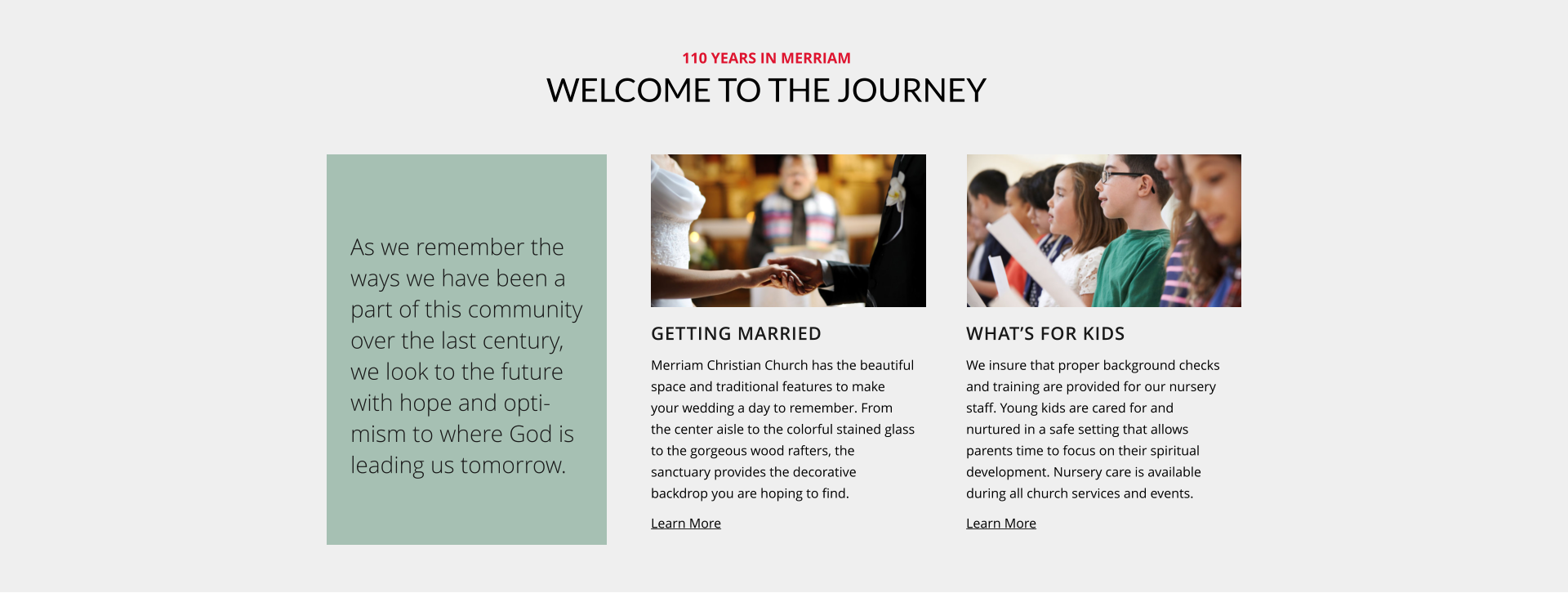 110 YEARS IN MERRIAM
WELCOME TO THE JOURNEY

As we remember the ways we have been a part of this community over the last century, we look to the future with hope and optimism to where God is leading us tomorrow.

GETTING MARRIED

Merriam Christian Church has the beautiful space and traditional features to make your wedding a day to remember. From the center aisle to the colorful stained glass to the gorgeous wood rafters, the sanctuary provides the decorative backdrop you are hoping to find.

Learn More

WHAT'S FOR KIDS

We insure that proper background checks and training are provided for our nursery staff. Young kids are cared for and nurtured in a safe setting that allows parents time to focus on their spiritual development. Nursery care is available during all church services and events.

Learn More